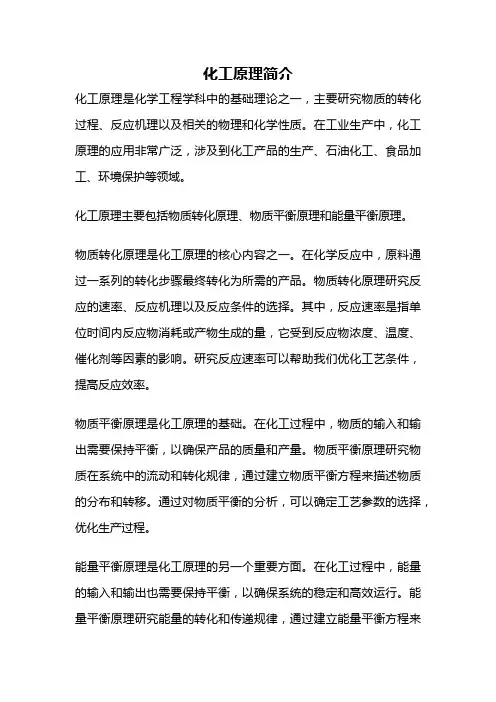 化工原理简介

化工原理是化学工程学科中的基础理论之一，主要研究物质的转化过程、反应机理以及相关的物理和化学性质。在工业生产中，化工原理的应用非常广泛，涉及到化工产品的生产、石油化工、食品加工、环境保护等领域。

化工原理主要包括物质转化原理、物质平衡原理和能量平衡原理。

物质转化原理是化工原理的核心内容之一。在化学反应中，原料通过一系列的转化步骤最终转化为所需的产品。物质转化原理研究反应的速率、反应机理以及反应条件的选择。其中，反应速率是指单位时间内反应物消耗或产物生成的量，它受到反应物浓度、温度、催化剂等因素的影响。研究反应速率可以帮助我们优化工艺条件，提高反应效率。

物质平衡原理是化工原理的基础。在化工过程中，物质的输入和输出需要保持平衡，以确保产品的质量和产量。物质平衡原理研究物质在系统中的流动和转化规律，通过建立物质平衡方程来描述物质的分布和转移。通过对物质平衡的分析，可以确定工艺参数的选择，优化生产过程。

能量平衡原理是化工原理的另一个重要方面。在化工过程中，能量的输入和输出也需要保持平衡，以确保系统的稳定和高效运行。能量平衡原理研究能量的转化和传递规律，通过建立能量平衡方程来